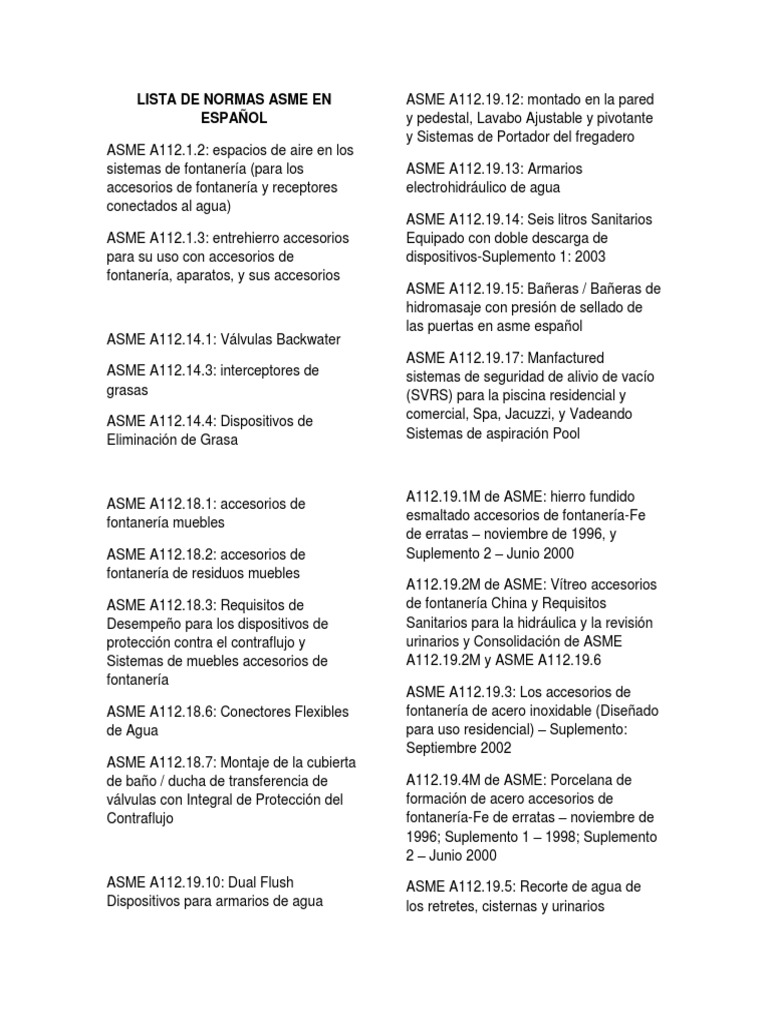 LISTA DE NORMAS ASME EN ESPAÑOL

ASME A112.1.2: espacios de aire en los sistemas de fontanería (para los accesorios de fontanería y receptores conectados al agua)

ASME A112.1.3: entrehierro accesorios para su uso con accesorios de fontanería, aparatos, y sus accesorios

ASME A112.14.1: Válvulas Backwater

ASME A112.14.3: interceptores de grasas

ASME A112.14.4: Dispositivos de Eliminación de Grasa

ASME A112.18.1: accesorios de fontanería muebles

ASME A112.18.2: accesorios de fontanería de residuos muebles

ASME A112.18.3: Requisitos de Desempeño para los dispositivos de protección contra el contraflujo y Sistemas de muebles accesorios de fontanería

ASME A112.18.6: Conectores Flexibles de Agua

ASME A112.18.7: Montaje de la cubierta de baño / ducha de transferencia de válvulas con Integral de Protección del Contraflujo

ASME A112.19.10: Dual Flush Dispositivos para armarios de agua

ASME A112.19.12: montado en la pared y pedestal, Lavabo Ajustable y pivotante y Sistemas de Portador del fregadero

ASME A112.19.13: Armarios electrohidráulico de agua

ASME A112.19.14: Seis litros Sanitarios Equipado con doble descarga de dispositivos-Suplemento 1: 2003

ASME A112.19.15: Bañeras / Bañeras de hidromasaje con presión de sellado de las puertas en asme español

ASME A112.19.17: Manfactured sistemas de seguridad de alivio de vacío (SVRS) para la piscina residencial y comercial, Spa, Jacuzzi, y Vadeando Sistemas de aspiración Pool

A112.19.1M de ASME: hierro fundido esmaltado accesorios de fontanería-Fe de erratas – noviembre de 1996, y Suplemento 2 – Junio 2000

A112.19.2M de ASME: Vítreo accesorios de fontanería China y Requisitos Sanitarios para la hidráulica y la revisión urinarios y Consolidación de ASME A112.19.2M y ASME A112.19.6

ASME A112.19.3: Los accesorios de fontanería de acero inoxidable (Diseñado para uso residencial) – Suplemento: Septiembre 2002

A112.19.4M de ASME: Porcelana de formación de acero accesorios de fontanería-Fe de erratas – noviembre de 1996; Suplemento 1 – 1998; Suplemento 2 – Junio 2000

ASME A112.19.5: Recorte de agua de los retretes, cisternas y urinarios